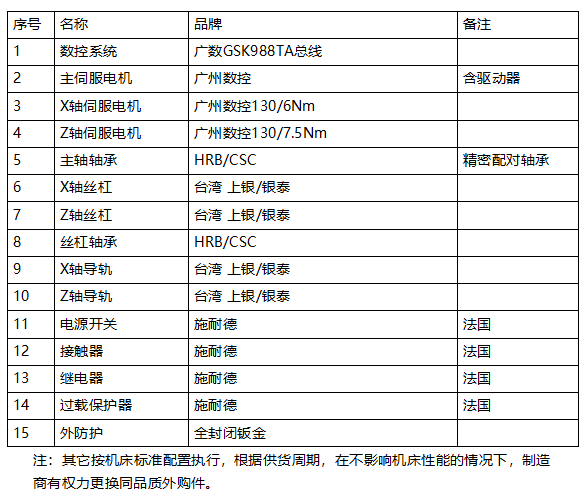 | 序号 | 名称 | 品牌 | 备注 |
|---|---|---|---|
| 1 | 数控系统 | 广数GSK988TA总线 | |
| 2 | 主伺服电机 | 广州数控 | 含驱动器 |
| 3 | X轴伺服电机 | 广州数控130/6Nm | |
| 4 | Z轴伺服电机 | 广州数控130/7.5Nm | |
| 5 | 主轴轴承 | HRB/CSC | 精密配对轴承 |
| 6 | X轴丝杠 | 台湾 上银/银泰 | |
| 7 | Z轴丝杠 | 台湾 上银/银泰 | |
| 8 | 丝杠轴承 | HRB/CSC | |
| 9 | X轴导轨 | 台湾 上银/银泰 | |
| 10 | Z轴导轨 | 台湾 上银/银泰 | |
| 11 | 电源开关 | 施耐德 | 法国 |
| 12 | 接触器 | 施耐德 | 法国 |
| 13 | 继电器 | 施耐德 | 法国 |
| 14 | 过载保护器 | 施耐德 | 法国 |
| 15 | 外防护 | 全封闭钣金 | |

注：其它按机床标准配置执行，根据供货周期，在不影响机床性能的情况下，制造商有权力更换同品质外购件。